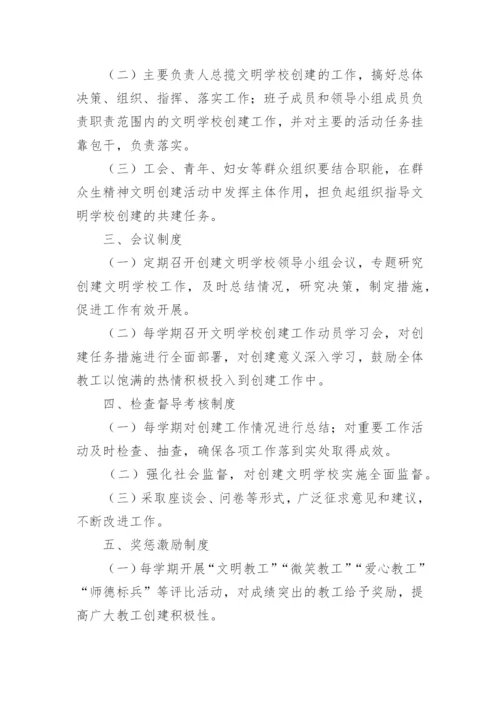 （二）主要负责人总揽文明学校创建的工作，搞好总体决策、组织、指挥、落实工作；班子成员和领导小组成员负责职责范围内的文明学校创建工作，并对主要的活动任务挂靠包干，负责落实。

（三）工会、青年、妇女等群众组织要结合职能，在群众生精神文明创建活动中发挥主体作用，担负起组织指导文明学校创建的共建任务。

三、会议制度

（一）定期召开创建文明学校领导小组会议，专题研究创建文明学校工作，及时总结情况，研究决策，制定措施，促进工作有效开展。

（二）每学期召开文明学校创建工作动员学习会，对创建任务措施进行全面部署，对创建意义深入学习，鼓励全体教工以饱满的热情积极投入到创建工作中。

四、检查督导考核制度

（一）每学期对创建工作情况进行总结；对重要工作活动及时检查、抽查，确保各项工作落到实处取得成效。

（二）强化社会监督，对创建文明学校实施全面监督。

（三）采取座谈会、问卷等形式，广泛征求意见和建议，不断改进工作。

五、奖惩激励制度

（一）每学期开展“文明教工”“微笑教工”“爱心教工”“师德标兵”等评比活动，对成绩突出的教工给予奖励，提高广大教工创建积极性。